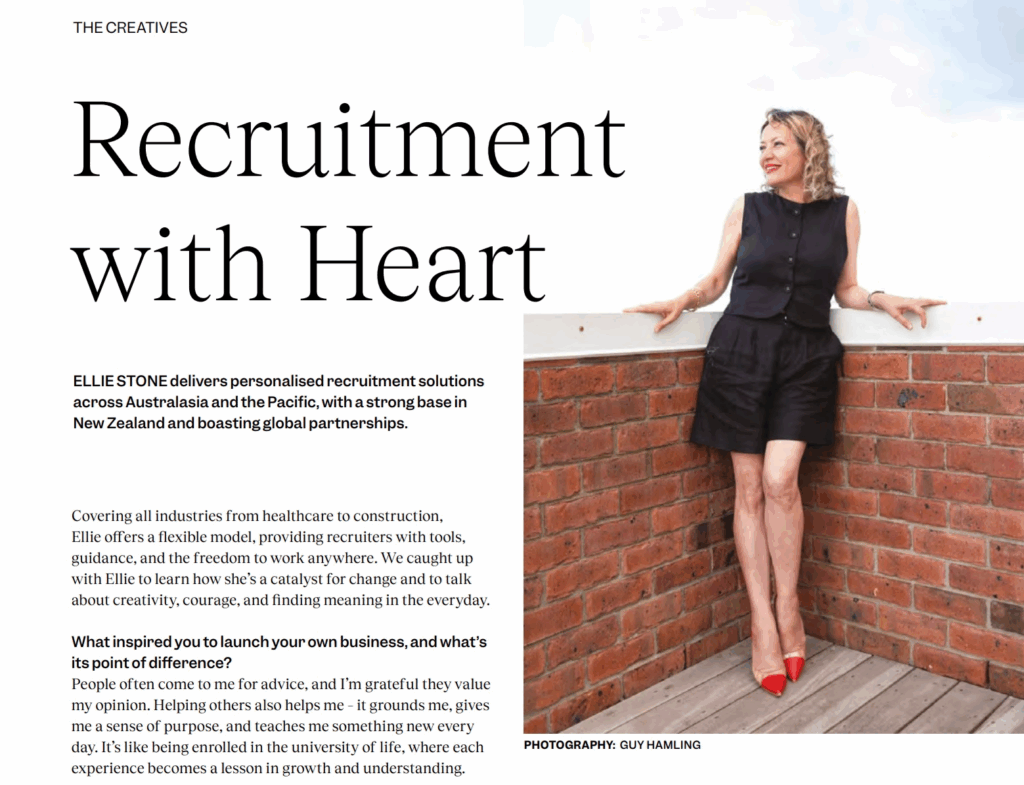 THE CREATIVES

Recruitment with Heart

ELLIE STONE delivers personalised recruitment solutions across Australasia and the Pacific, with a strong base in New Zealand and boasting global partnerships.

Covering all industries from healthcare to construction, Ellie offers a flexible model, providing recruiters with tools, guidance, and the freedom to work anywhere. We caught up with Ellie to learn how she's a catalyst for change and to talk about creativity, courage, and finding meaning in the everyday.

What inspired you to launch your own business, and what's its point of difference?
People often come to me for advice, and I'm grateful they value my opinion. Helping others also helps me – it grounds me, gives me a sense of purpose, and teaches me something new every day. It's like being enrolled in the university of life, where each experience becomes a lesson in growth and understanding.

PHOTOGRAPHY: GUY HAMLING